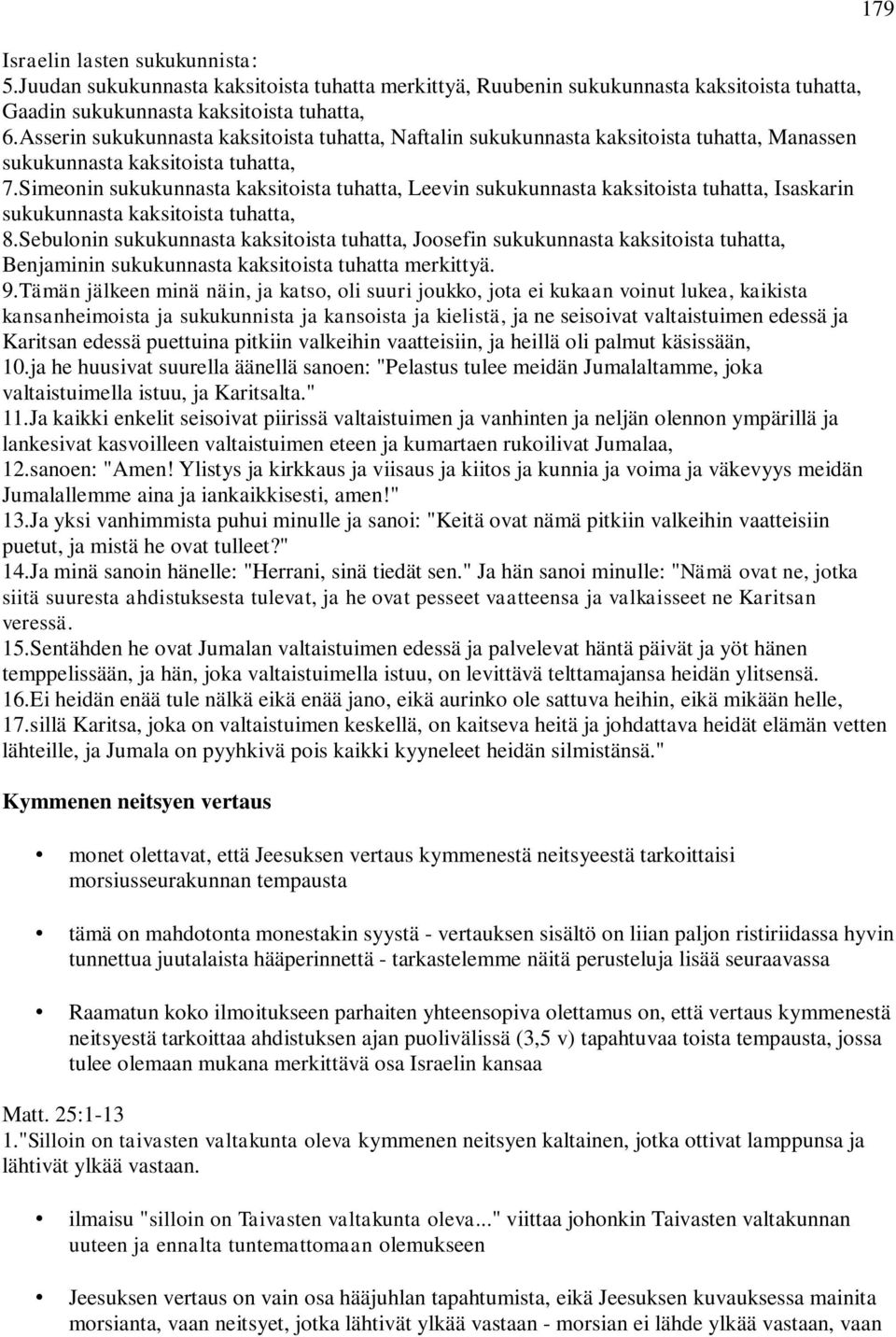 179

Israelin lasten sukukunnista:
5.Juudan sukukunnasta kaksitoista tuhatta merkittyä, Ruubenin sukukunnasta kaksitoista tuhatta, Gaadin sukukunnasta kaksitoista tuhatta,
6.Asserin sukukunnasta kaksitoista tuhatta, Naftalin sukukunnasta kaksitoista tuhatta, Manassen sukukunnasta kaksitoista tuhatta,
7.Simeonin sukukunnasta kaksitoista tuhatta, Leevin sukukunnasta kaksitoista tuhatta, Isaskarin sukukunnasta kaksitoista tuhatta,
8.Sebulonin sukukunnasta kaksitoista tuhatta, Joosefin sukukunnasta kaksitoista tuhatta, Benjaminin sukukunnasta kaksitoista tuhatta merkittyä.
9.Tämän jälkeen minä näin, ja katso, oli suuri joukko, jota ei kukaan voinut lukea, kaikista kansanheimoista ja sukukunnista ja kansoista ja kielistä, ja ne seisoivat valtaistuimen edessä ja Karitsan edessä puettuina pitkiin valkeihin vaatteisiin, ja heillä oli palmut käsissään,
10.ja he huusivat suurella äänellä sanoen: "Pelastus tulee meidän Jumalaltamme, joka valtaistuimella istuu, ja Karitsalta."
11.Ja kaikki enkelit seisoivat piirissä valtaistuimen ja vanhinten ja neljän olennon ympärillä ja lankesivat kasvoilleen valtaistuimen eteen ja kumartaen rukoilivat Jumalaa,
12.sanoen: "Amen! Ylistys ja kirkkaus ja viisaus ja kiitos ja kunnia ja voima ja väkevyys meidän Jumalallemme aina ja iankaikkisesti, amen!"
13.Ja yksi vanhimmista puhui minulle ja sanoi: "Keitä ovat nämä pitkiin valkeihin vaatteisiin puetut, ja mistä he ovat tulleet?"
14.Ja minä sanoin hänelle: "Herrani, sinä tiedät sen." Ja hän sanoi minulle: "Nämä ovat ne, jotka siitä suuresta ahdistuksesta tulevat, ja he ovat pesseet vaatteensa ja valkaisseet ne Karitsan veressä.
15.Sentähden he ovat Jumalan valtaistuimen edessä ja palvelevat häntä päivät ja yöt hänen temppelissään, ja hän, joka valtaistuimella istuu, on levittävä telttamajansa heidän ylitsensä.
16.Ei heidän enää tule nälkä eikä enää jano, eikä aurinko ole sattuva heihin, eikä mikään helle,
17.sillä Karitsa, joka on valtaistuimen keskellä, on kaitseva heitä ja johdattava heidät elämän vetten lähteille, ja Jumala on pyyhkivä pois kaikki kyyneleet heidän silmistänsä."

Kymmenen neitsyen vertaus

• monet olettavat, että Jeesuksen vertaus kymmenestä neitsyeestä tarkoittaisi morsiusseurakunnan tempausta

• tämä on mahdotonta monestakin syystä - vertauksen sisältö on liian paljon ristiriidassa hyvin tunnettua juutalaista hääperinnettä - tarkastelemme näitä perusteluja lisää seuraavassa

• Raamatun koko ilmoitukseen parhaiten yhteensopiva olettamus on, että vertaus kymmenestä neitsyestä tarkoittaa ahdistuksen ajan puolivälissä (3,5 v) tapahtuvaa toista tempausta, jossa tulee olemaan mukana merkittävä osa Israelin kansaa

Matt. 25:1-13
1."Silloin on taivasten valtakunta oleva kymmenen neitsyen kaltainen, jotka ottivat lamppunsa ja lähtivät ylkää vastaan.

• ilmaisu "silloin on Taivasten valtakunta oleva..." viittaa johonkin Taivasten valtakunnan uuteen ja ennalta tuntemattomaan olemukseen

• Jeesuksen vertaus on vain osa hääjuhlan tapahtumista, eikä Jeesuksen kuvauksessa mainita morsianta, vaan neitsyet, jotka lähtivät ylkää vastaan - morsian ei lähde ylkää vastaan, vaan